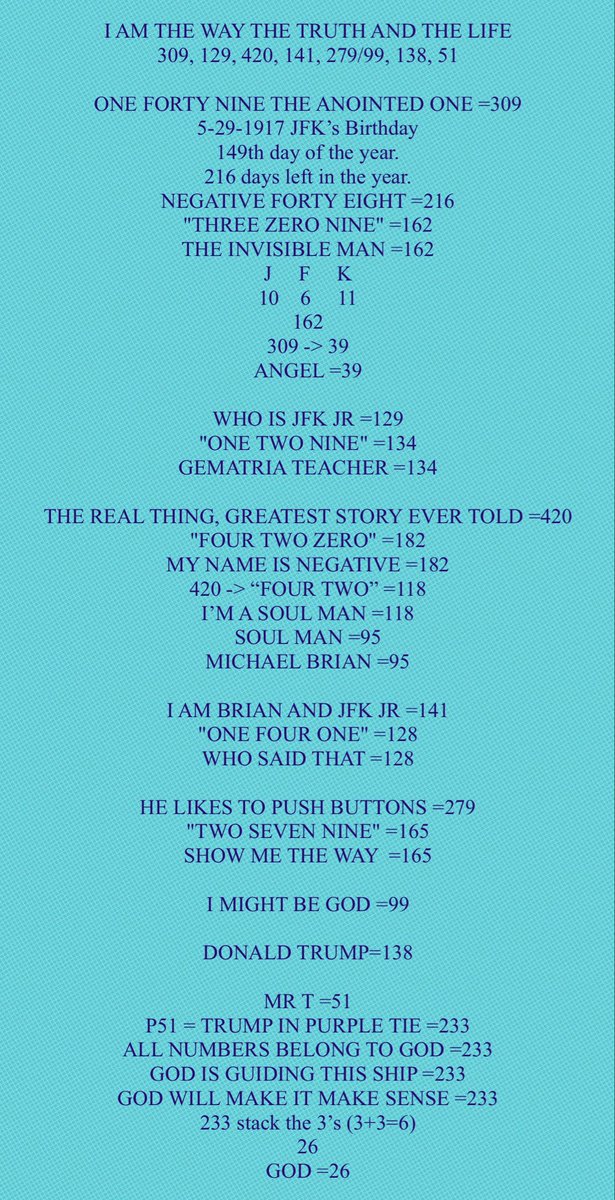 I AM THE WAY THE TRUTH AND THE LIFE
309, 129, 420, 141, 279/99, 138, 51

ONE FORTY NINE THE ANOINTED ONE =309
5-29-1917 JFK's Birthday
149th day of the year.
216 days left in the year.
NEGATIVE FORTY EIGHT =216
"THREE ZERO NINE" =162
THE INVISIBLE MAN =162
J F K
10 6 11
162
309 -> 39
ANGEL =39

WHO IS JFK JR =129
"ONE TWO NINE" =134
GEMATRIA TEACHER =134

THE REAL THING, GREATEST STORY EVER TOLD =420
"FOUR TWO ZERO" =182
MY NAME IS NEGATIVE =182
420 -> "FOUR TWO" =118
I'M A SOUL MAN =118
SOUL MAN =95
MICHAEL BRIAN =95

I AM BRIAN AND JFK JR =141
"ONE FOUR ONE" =128
WHO SAID THAT =128

HE LIKES TO PUSH BUTTONS =279
"TWO SEVEN NINE" =165
SHOW ME THE WAY =165

I MIGHT BE GOD =99

DONALD TRUMP=138

MR T =51
P51 = TRUMP IN PURPLE TIE =233
ALL NUMBERS BELONG TO GOD =233
GOD IS GUIDING THIS SHIP =233
GOD WILL MAKE IT MAKE SENSE =233
233 stack the 3's (3+3=6)
26
GOD =26